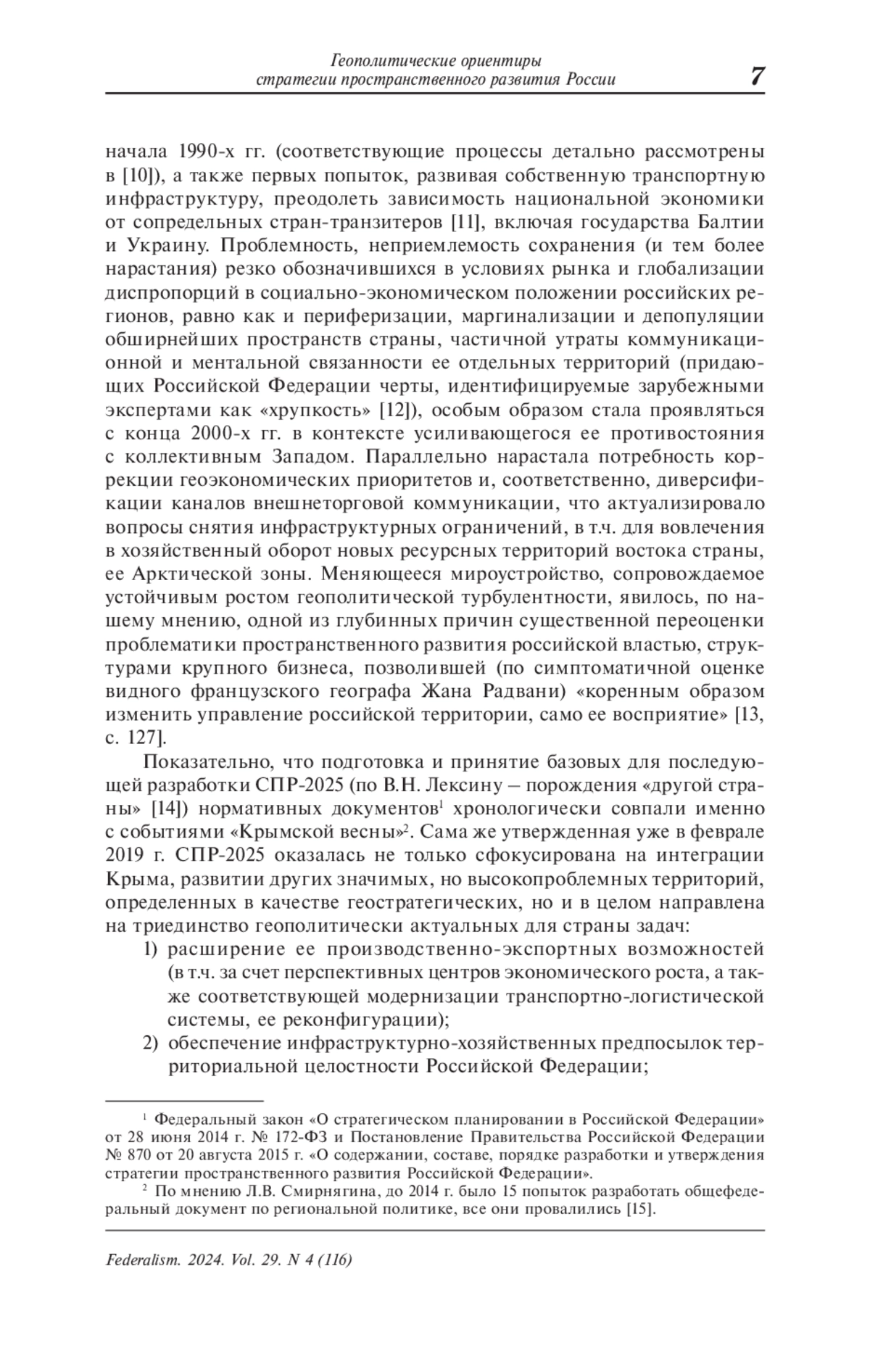 Геополитические ориентиры стратегии пространственного развития России 7

начала 1990-х гг. (соответствующие процессы детально рассмотрены в [10]), а также первых попыток, развивая собственную транспортную инфраструктуру, преодолеть зависимость национальной экономики от сопредельных стран-транзитеров [11], включая государства Балтии и Украину. Проблемность, неприемлемость сохранения (и тем более нарастания) резко обозначившихся в условиях рынка и глобализации диспропорций в социально-экономическом положении российских регионов, равно как и периферизации, маргинализации и депопуляции обширнейших пространств страны, частичной утраты коммуникационной и ментальной связанности ее отдельных территорий (придающих Российской Федерации черты, идентифицируемые зарубежными экспертами как «хрупкость» [12]), особым образом стала проявляться с конца 2000-х гг. в контексте усиливающегося ее противостояния с коллективным Западом. Параллельно нарастала потребность коррекции геоэкономических приоритетов и, соответственно, диверсификации каналов внешнеторговой коммуникации, что актуализировало вопросы снятия инфраструктурных ограничений, в т.ч. для вовлечения в хозяйственный оборот новых ресурсных территорий востока страны, ее Арктической зоны. Меняющееся мироустройство, сопровождаемое устойчивым ростом геополитической турбулентности, явилось, по нашему мнению, одной из глубинных причин существенной переоценки проблематики пространственного развития российской властью, структурами крупного бизнеса, позволившей (по симптоматичной оценке видного французского географа Жана Радвани) «коренным образом изменить управление российской территории, само ее восприятие» [13, с. 127].

Показательно, что подготовка и принятие базовых для последующей разработки СПР-2025 (по В.Н. Лексину – порождения «другой страны» [14]) нормативных документов$^1$ хронологически совпали именно с событиями «Крымской весны»$^2$. Сама же утвержденная уже в феврале 2019 г. СПР-2025 оказалась не только сфокусирована на интеграции Крыма, развитии других значимых, но высокопроблемных территорий, определенных в качестве геостратегических, но и в целом направлена на триединство геополитически актуальных для страны задач:

1) расширение ее производственно-экспортных возможностей (в т.ч. за счет перспективных центров экономического роста, а также соответствующей модернизации транспортно-логистической системы, ее реконфигурации);
2) обеспечение инфраструктурно-хозяйственных предпосылок территориальной целостности Российской Федерации;

$^1$ Федеральный закон «О стратегическом планировании в Российской Федерации» от 28 июня 2014 г. № 172-ФЗ и Постановление Правительства Российской Федерации № 870 от 20 августа 2015 г. «О содержании, составе, порядке разработки и утверждения стратегии пространственного развития Российской Федерации».
$^2$ По мнению Л.В. Смирнягина, до 2014 г. было 15 попыток разработать общефедеральный документ по региональной политике, все они провалились [15].

Federalism. 2024. Vol. 29. N 4 (116)